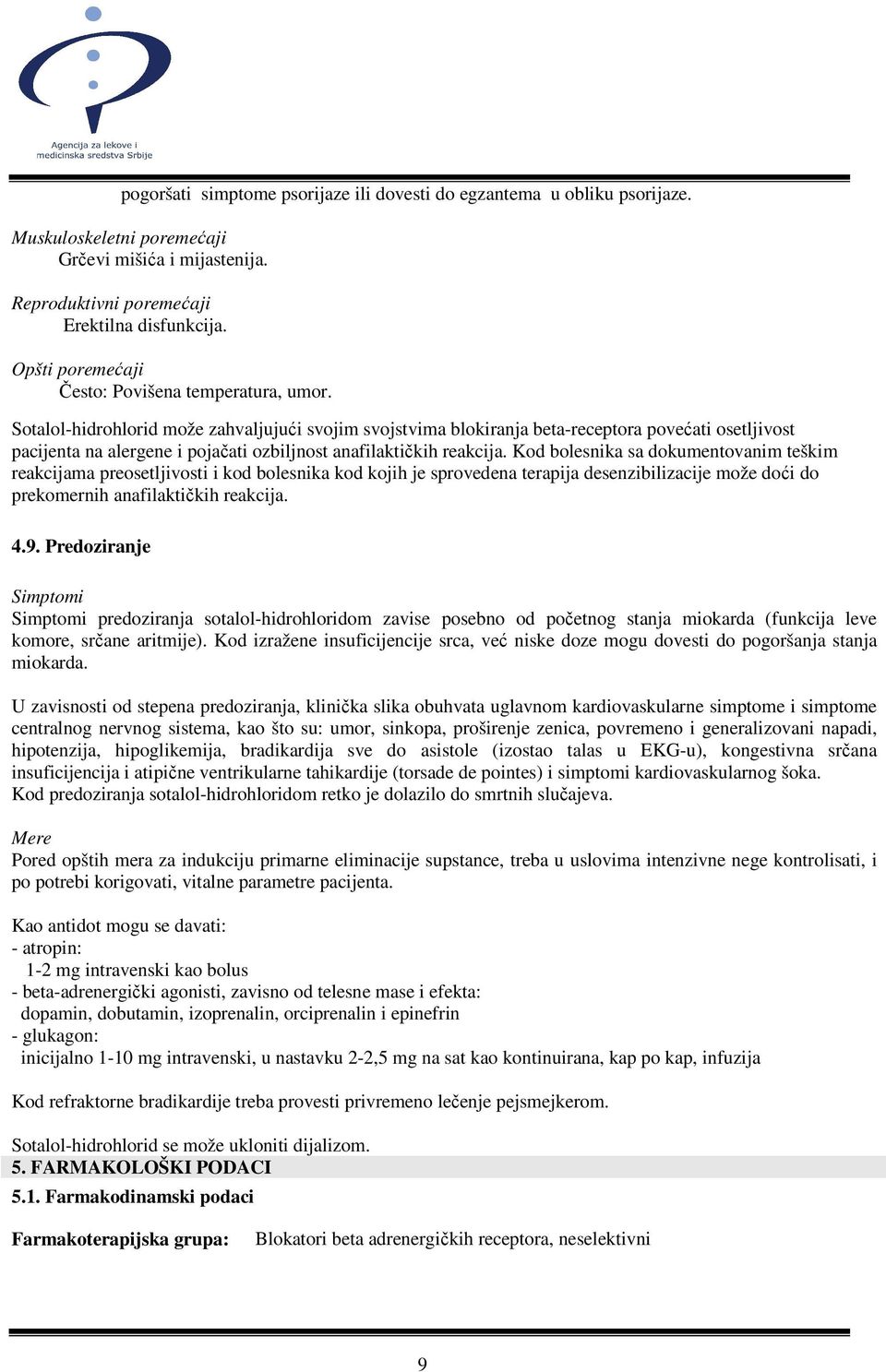 Agencija za lekove i medicinska sredstva Srbije

pogoršati simptome psorijaze ili dovesti do egzantema u obliku psorijaze.

Muskuloskeletni poremećaji
Grčevi mišića i mijastenija.

Reproduktivni poremećaji
Erektilna disfunkcija.

Opšti poremećaji
Često: Povišena temperatura, umor.

Sotalol-hidrohlorid može zahvaljujući svojim svojstvima blokiranja beta-receptora povećati osetljivost pacijenta na alergene i pojačati ozbiljnost anafilaktičkih reakcija. Kod bolesnika sa dokumentovanim teškim reakcijama preosetljivosti i kod bolesnika kod kojih je sprovedena terapija desenzibilizacije može doći do prekomernih anafilaktičkih reakcija.

4.9. Predoziranje

Simptomi
Simptomi predoziranja sotalol-hidrohloridom zavise posebno od početnog stanja miokarda (funkcija leve komore, srčane aritmije). Kod izražene insuficijencije srca, već niske doze mogu dovesti do pogoršanja stanja miokarda.

U zavisnosti od stepena predoziranja, klinička slika obuhvata uglavnom kardiovaskularne simptome i simptome centralnog nervnog sistema, kao što su: umor, sinkopa, proširenje zenica, povremeno i generalizovani napadi, hipotenzija, hipoglikemija, bradikardija sve do asistole (izostao talas u EKG-u), kongestivna srčana insuficijencija i atipične ventrikularne tahikardije (torsade de pointes) i simptomi kardiovaskularnog šoka.
Kod predoziranja sotalol-hidrohloridom retko je dolazilo do smrtnih slučajeva.

Mere
Pored opštih mera za indukciju primarne eliminacije supstance, treba u uslovima intenzivne nege kontrolisati, i po potrebi korigovati, vitalne parametre pacijenta.

Kao antidot mogu se davati:
- atropin:
1-2 mg intravenski kao bolus
- beta-adrenergički agonisti, zavisno od telesne mase i efekta:
dopamin, dobutamin, izoprenalin, orciprenalin i epinefrin
- glukagon:
inicijalno 1-10 mg intravenski, u nastavku 2-2,5 mg na sat kao kontinuirana, kap po kap, infuzija

Kod refraktorne bradikardije treba provesti privremeno lečenje pejsmejkerom.

Sotalol-hidrohlorid se može ukloniti dijalizom.

5. FARMAKOLOŠKI PODACI

5.1. Farmakodinamski podaci

Farmakoterapijska grupa: Blokatori beta adrenergičkih receptora, neselektivni

9